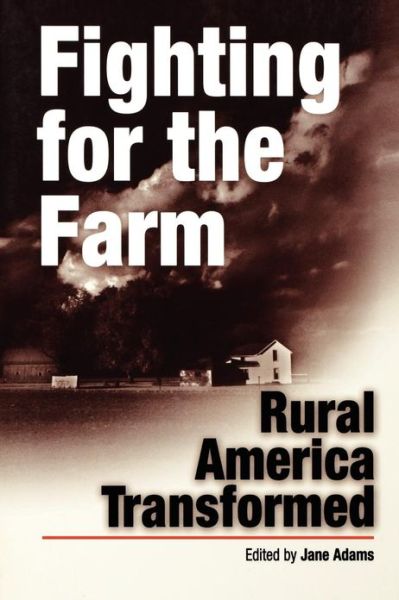 Fighting for the Farm

Rural America Transformed

Edited by Jane Adams